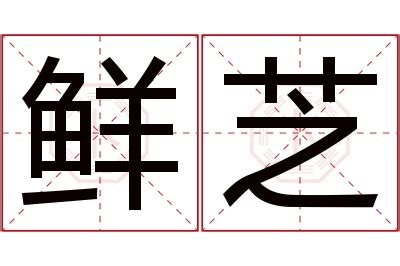 鲜芝